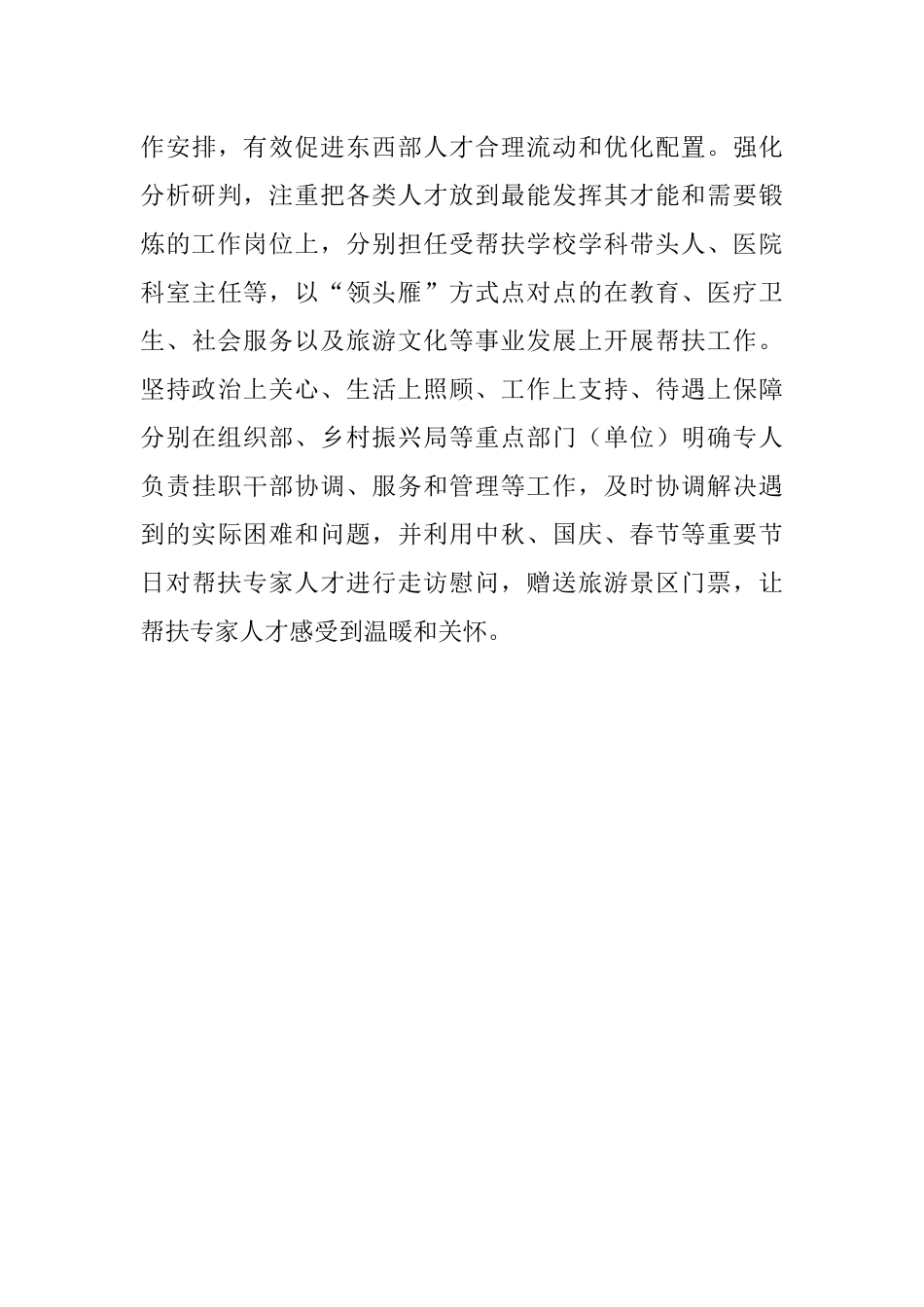 作安排，有效促进东西部人才合理流动和优化配置。强化分析研判，注重把各类人才放到最能发挥其才能和需要锻炼的工作岗位上，分别担任受帮扶学校学科带头人、医院科室主任等，以“领头雁”方式点对点的在教育、医疗卫生、社会服务以及旅游文化等事业发展上开展帮扶工作。坚持政治上关心、生活上照顾、工作上支持、待遇上保障分别在组织部、乡村振兴局等重点部门（单位）明确专人负责挂职干部协调、服务和管理等工作，及时协调解决遇到的实际困难和问题，并利用中秋、国庆、春节等重要节日对帮扶专家人才进行走访慰问，赠送旅游景区门票，让帮扶专家人才感受到温暖和关怀。